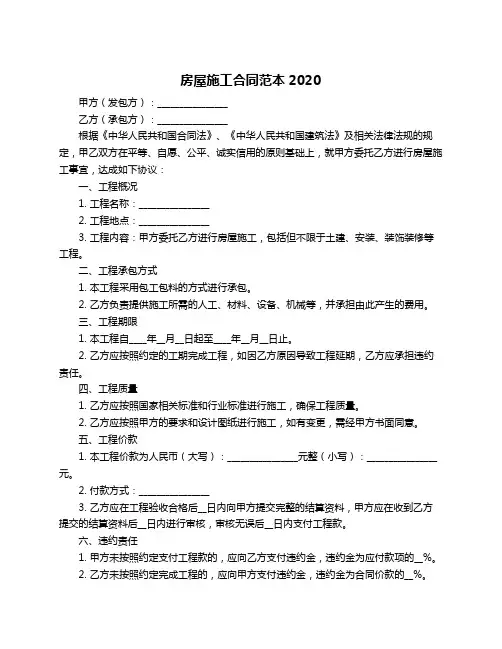 房屋施工合同范本 2020

甲方（发包方）：______________

乙方（承包方）：______________

根据《中华人民共和国合同法》、《中华人民共和国建筑法》及相关法律法规的规定，甲乙双方在平等、自愿、公平、诚实信用的原则基础上，就甲方委托乙方进行房屋施工事宜，达成如下协议：

一、工程概况

1. 工程名称：______________

2. 工程地点：______________

3. 工程内容：甲方委托乙方进行房屋施工，包括但不限于土建、安装、装饰装修等工程。

二、工程承包方式

1. 本工程采用包工包料的方式进行承包。

2. 乙方负责提供施工所需的人工、材料、设备、机械等，并承担由此产生的费用。

三、工程期限

1. 本工程自____年__月__日起至____年__月__日止。

2. 乙方应按照约定的工期完成工程，如因乙方原因导致工程延期，乙方应承担违约责任。

四、工程质量

1. 乙方应按照国家相关标准和行业标准进行施工，确保工程质量。

2. 乙方应按照甲方的要求和设计图纸进行施工，如有变更，需经甲方书面同意。

五、工程价款

1. 本工程价款为人民币（大写）：______________元整（小写）：______________元。

2. 付款方式：______________

3. 乙方应在工程验收合格后__日内向甲方提交完整的结算资料，甲方应在收到乙方提交的结算资料后__日内进行审核，审核无误后__日内支付工程款。

六、违约责任

1. 甲方未按照约定支付工程款的，应向乙方支付违约金，违约金为应付款项的__%。

2. 乙方未按照约定完成工程的，应向甲方支付违约金，违约金为合同价款的__%。